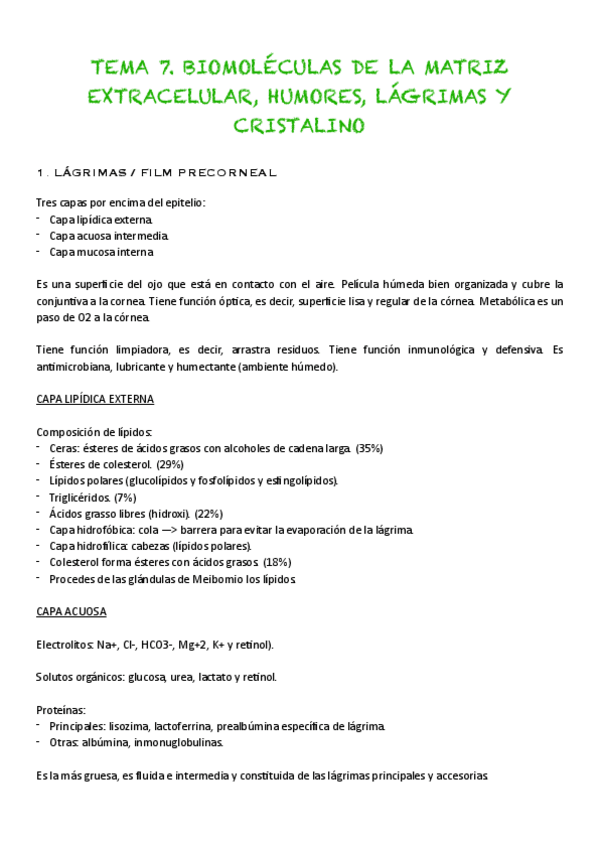 TEMA 7. BIOMOLÉCULAS DE LA MATRIZ EXTRACELULAR, HUMORES, LÁGRIMAS Y CRISTALINO

1. LÁGRIMAS / FILM PRECORNEAL

Tres capas por encima del epitelio:
- Capa lipídica externa.
- Capa acuosa intermedia.
- Capa mucosa interna.

Es una superficie del ojo que está en contacto con el aire. Película húmeda bien organizada y cubre la conjuntiva a la cornea. Tiene función óptica, es decir, superficie lisa y regular de la córnea. Metabólica es un paso de O2 a la córnea.

Tiene función limpiadora, es decir, arrastra residuos. Tiene función inmunológica y defensiva. Es antimicrobiana, lubricante y humectante (ambiente húmedo).

CAPA LIPÍDICA EXTERNA

Composición de lípidos:
- Ceras: ésteres de ácidos grasos con alcoholes de cadena larga. (35%)
- Ésteres de colesterol. (29%)
- Lípidos polares (glucolípidos y fosfolípidos y esfingolípidos).
- Triglicéridos. (7%)
- Ácidos grasso libres (hidroxi). (22%)
- Capa hidrofóbica: cola —> barrera para evitar la evaporación de la lágrima.
- Capa hidrofílica: cabezas (lípidos polares).
- Colesterol forma ésteres con ácidos grasos. (18%)
- Procedes de las glándulas de Meibomio los lípidos.

CAPA ACUOSA

Electrolitos: Na+, Cl-, HCO3-, Mg+2, K+ y retinol).

Solutos orgánicos: glucosa, urea, lactato y retinol.

Proteínas:
- Principales: lisozima, lactoferrina, prealbúmina específica de lágrima.
- Otras: albúmina, inmonuglobulinas.

Es la más gruesa, es fluida e intermedia y constituida de las lágrimas principales y accesorias.